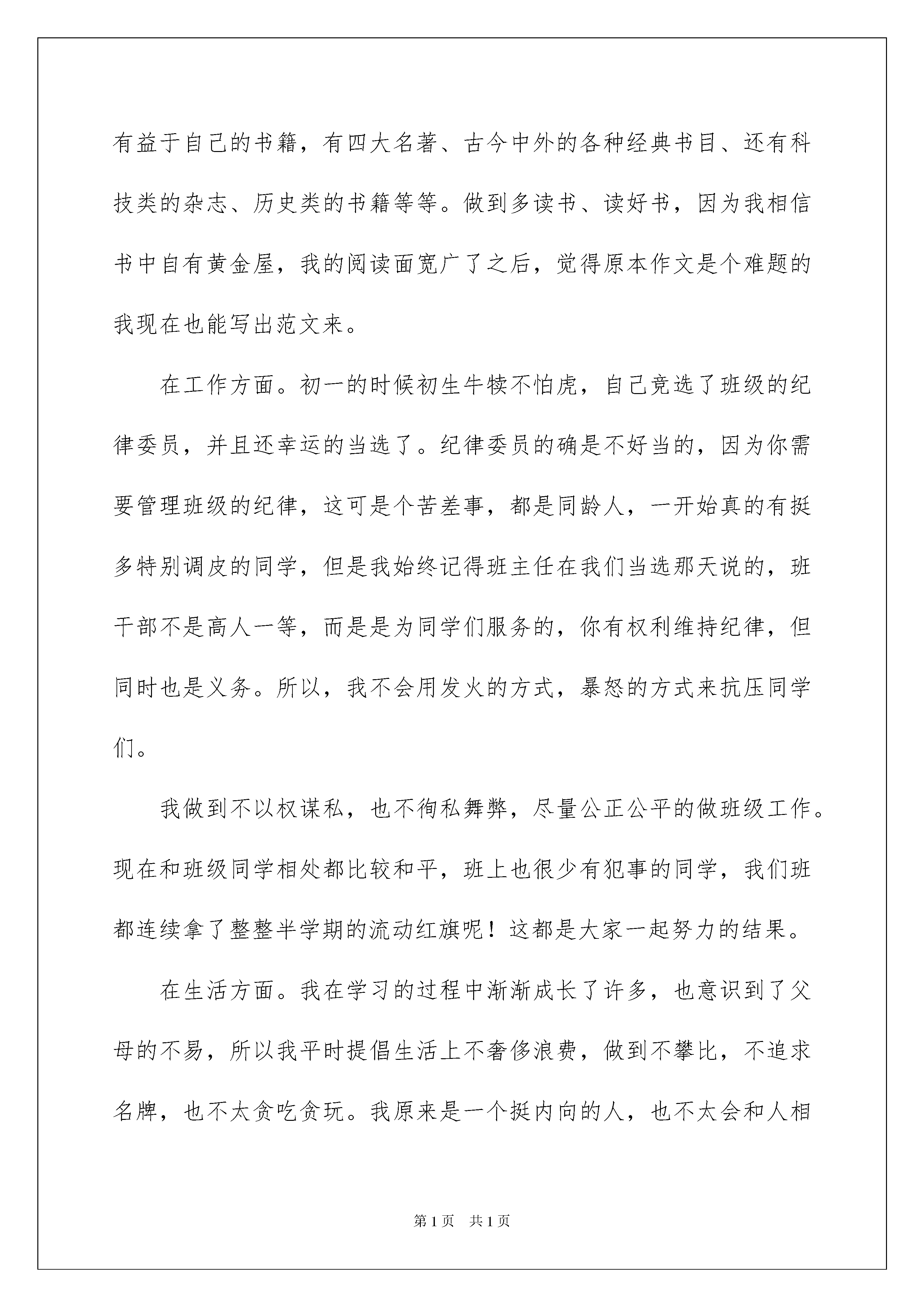 有益于自己的书籍，有四大名著、古今中外的各种经典书目、还有科技类的杂志、历史类的书籍等等。做到多读书、读好书，因为我相信书中自有黄金屋，我的阅读面宽广了之后，觉得原本作文是个难题的我现在也能写出范文来。

在工作方面。初一的时候初生牛犊不怕虎，自己竞选了班级的纪律委员，并且还幸运的当选了。纪律委员的确是不好当的，因为你需要管理班级的纪律，这可是个苦差事，都是同龄人，一开始真的有挺多特别调皮的同学，但是我始终记得班主任在我们当选那天说的，班干部不是高人一等，而是是为同学们服务的，你有权利维持纪律，但同时也是义务。所以，我不会用发火的方式，暴怒的方式来抗压同学们。

我做到不以权谋私，也不徇私舞弊，尽量公正公平的做班级工作。现在和班级同学相处都比较和平，班上也很少有犯事的同学，我们班都连续拿了整整半学期的流动红旗呢！这都是大家一起努力的结果。

在生活方面。我在学习的过程中渐渐成长了许多，也意识到了父母的不易，所以我平时提倡生活上不奢侈浪费，做到不攀比，不追求名牌，也不太贪吃贪玩。我原来是一个挺内向的人，也不太会和人相

第1页　共1页